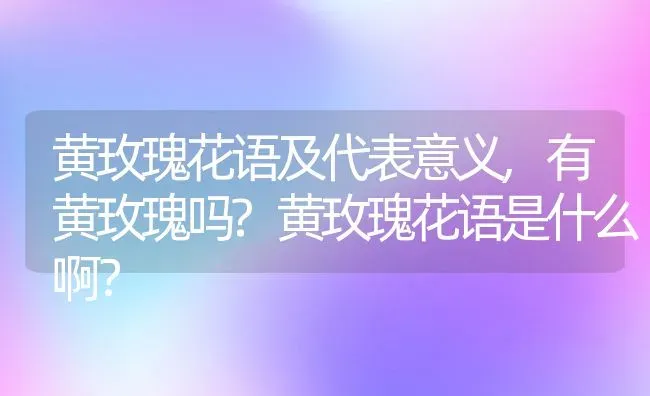 黄玫瑰花语及代表意义，有黄玫瑰吗？黄玫瑰花语是什么啊？